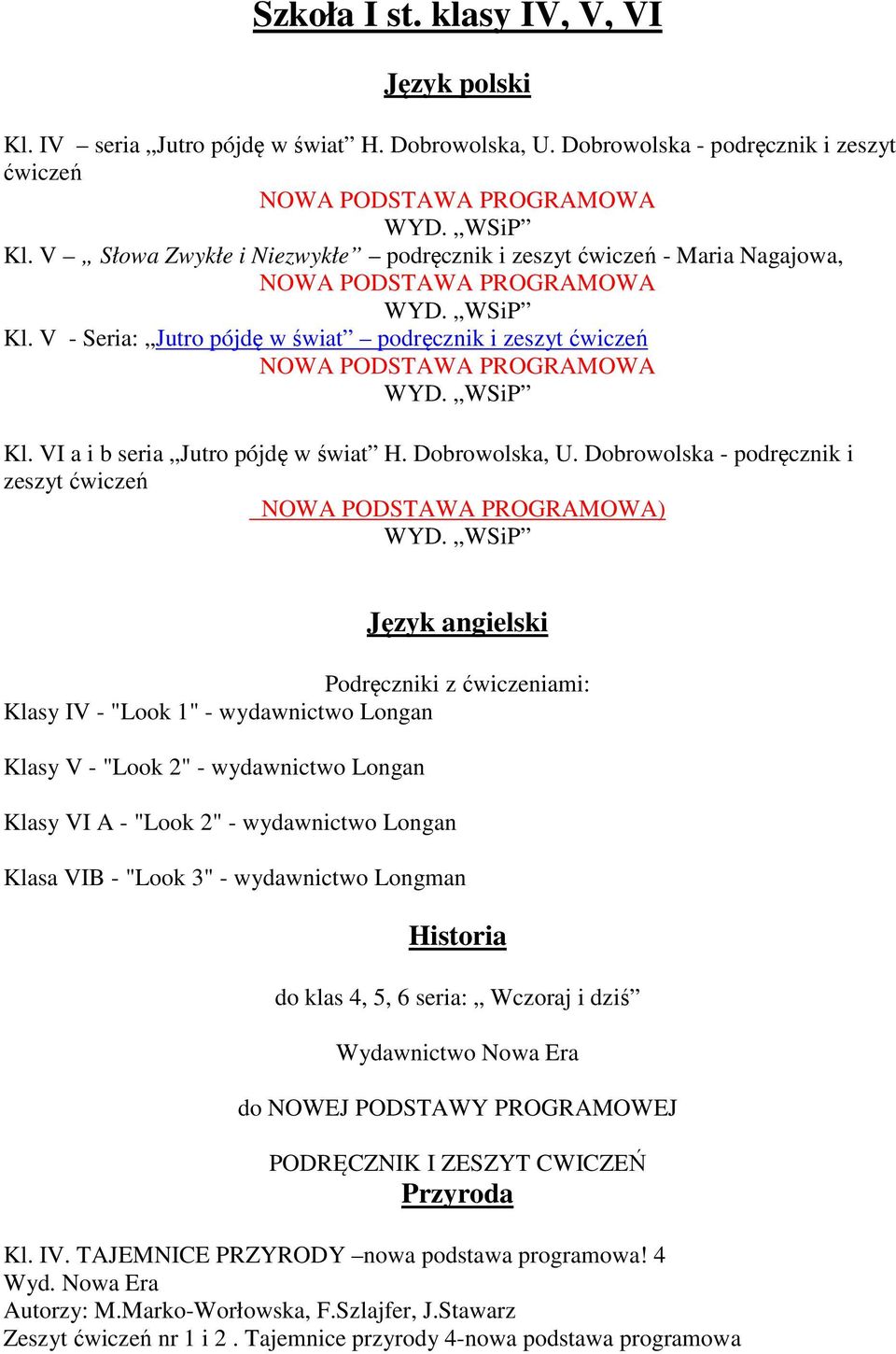 Szkoła I st. klasy IV, V, VI

Język polski

Kl. IV – seria „Jutro pójdę w świat” H. Dobrowolska, U. Dobrowolska - podręcznik i zeszyt ćwiczeń
NOWA PODSTAWA PROGRAMOWA
WYD. „WSiP”
Kl. V – „ Słowa Zwykłe i Niezwykłe” – podręcznik i zeszyt ćwiczeń - Maria Nagajowa,
NOWA PODSTAWA PROGRAMOWA
WYD. „WSiP”
Kl. V - Seria: „Jutro pójdę w świat” – podręcznik i zeszyt ćwiczeń
NOWA PODSTAWA PROGRAMOWA
WYD. „WSiP”

Kl. VI a i b seria „Jutro pójdę w świat” H. Dobrowolska, U. Dobrowolska - podręcznik i zeszyt ćwiczeń
NOWA PODSTAWA PROGRAMOWA)
WYD. „WSiP”

Język angielski

Podręczniki z ćwiczeniami:
Klasy IV - "Look 1" - wydawnictwo Longan

Klasy V - "Look 2" - wydawnictwo Longan

Klasy VI A - "Look 2" - wydawnictwo Longan

Klasa VIB - "Look 3" - wydawnictwo Longman

Historia

do klas 4, 5, 6 seria: „ Wczoraj i dziś”

Wydawnictwo Nowa Era

do NOWEJ PODSTAWY PROGRAMOWEJ

PODRĘCZNIK I ZESZYT CWICZEŃ
Przyroda

Kl. IV. TAJEMNICE PRZYRODY –nowa podstawa programowa! 4
Wyd. Nowa Era
Autorzy: M.Marko-Worłowska, F.Szlajfer, J.Stawarz
Zeszyt ćwiczeń nr 1 i 2 . Tajemnice przyrody 4-nowa podstawa programowa